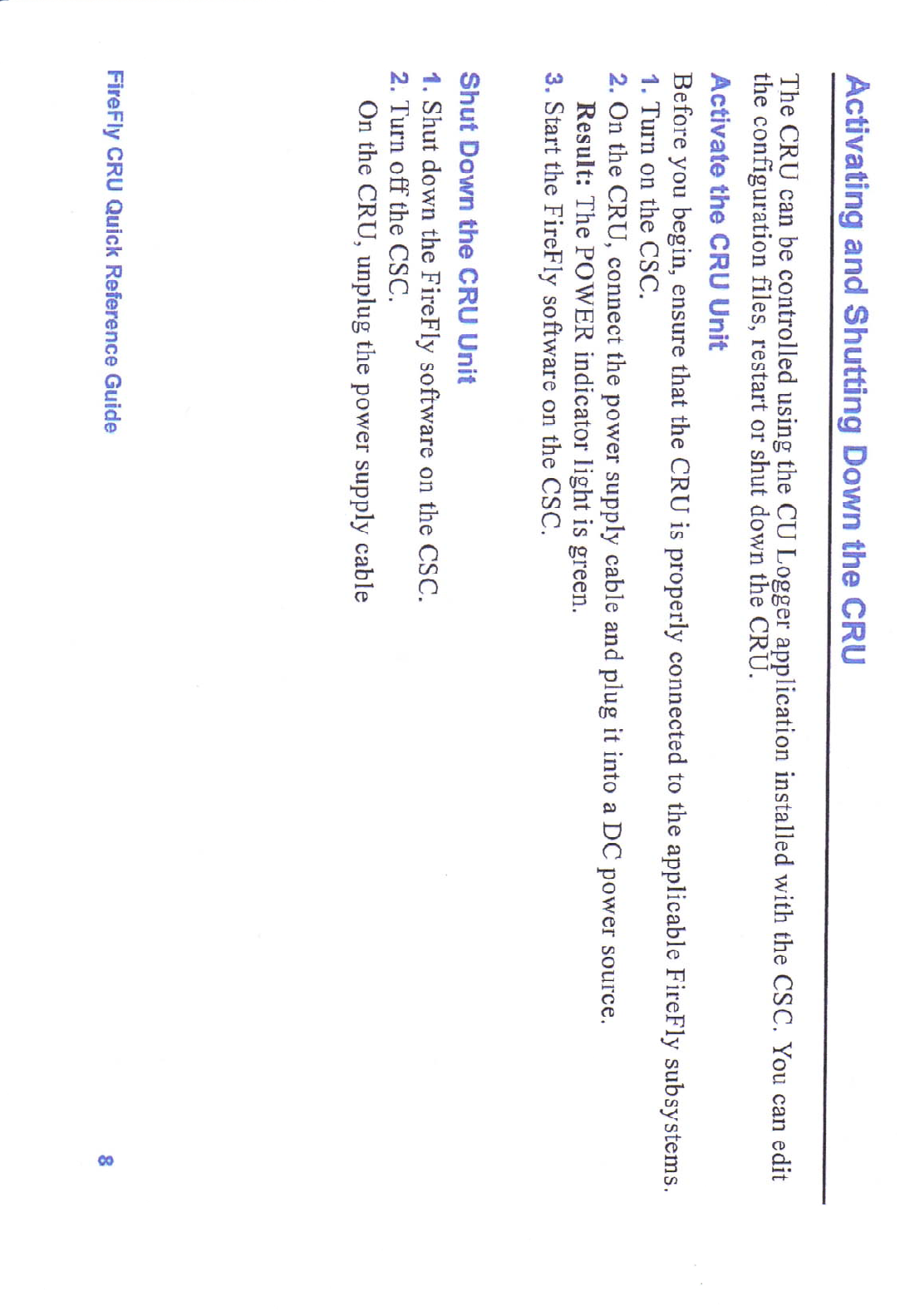 Activating and Shutting Down the CRU

The CRU can be controlled using the CU Logger application installed with the CSC. You can edit the configuration files, restart or shut down the CRU.

Activate the CRU Unit

Before you begin, ensure that the CRU is properly connected to the applicable FireFly subsystems.

1. Turn on the CSC.
2. On the CRU, connect the power supply cable and plug it into a DC power source.
Result: The POWER indicator light is green.
3. Start the FireFly software on the CSC.

Shut Down the CRU Unit

1. Shut down the FireFly software on the CSC.
2. Turn off the CSC.
On the CRU, unplug the power supply cable

FireFly CRU Quick Reference Guide

8